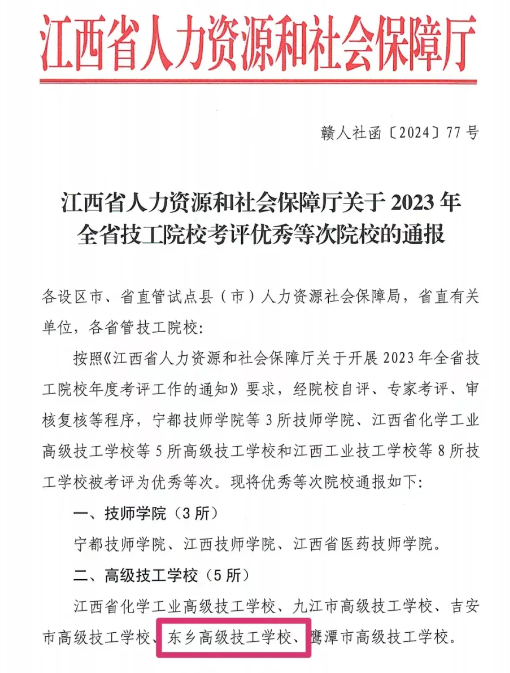 江西省人力资源和社会保障厅

赣人社函〔2024〕77号

江西省人力资源和社会保障厅关于2023年全省技工院校考评优秀等次院校的通报

各设区市、省直管试点县（市）人力资源社会保障局，省直有关单位，各省管技工院校：

按照《江西省人力资源和社会保障厅关于开展2023年全省技工院校年度考评工作的通知》要求，经院校自评、专家考评、审核复核等程序，宁都技师学院等3所技师学院、江西省化学工业高级技工学校等5所高级技工学校和江西工业技工学校等8所技工学校被考评为优秀等次。现将优秀等次院校通报如下：

一、技师学院（3所）

宁都技师学院、江西技师学院、江西省医药技师学院。

二、高级技工学校（5所）

江西省化学工业高级技工学校、九江市高级技工学校、吉安市高级技工学校、东乡高级技工学校、鹰潭市高级技工学校。